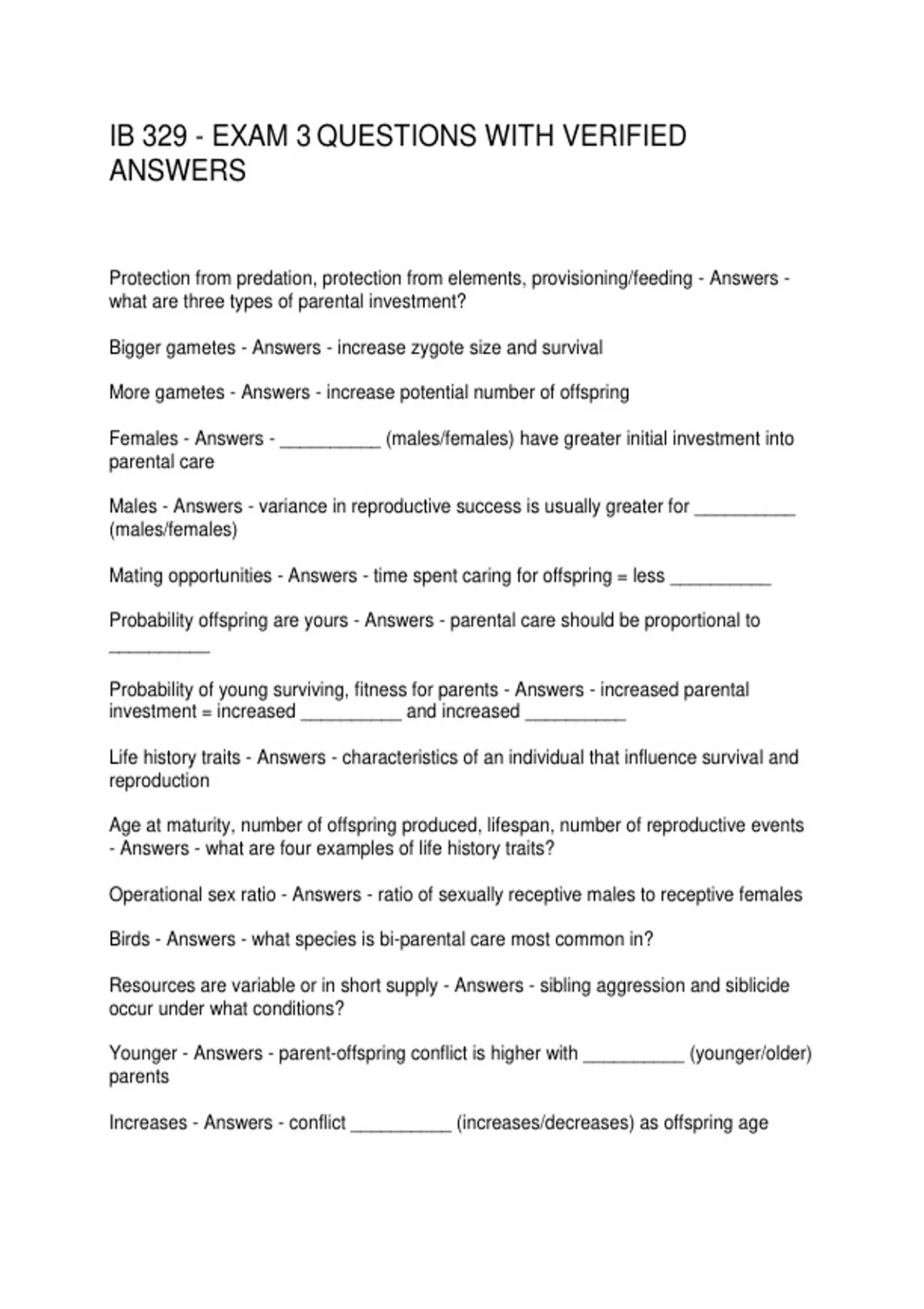 IB 329 - EXAM 3 QUESTIONS WITH VERIFIED ANSWERS

Protection from predation, protection from elements, provisioning/feeding - Answers - what are three types of parental investment?

Bigger gametes - Answers - increase zygote size and survival

More gametes - Answers - increase potential number of offspring

Females - Answers - __________ (males/females) have greater initial investment into parental care

Males - Answers - variance in reproductive success is usually greater for __________ (males/females)

Mating opportunities - Answers - time spent caring for offspring = less __________

Probability offspring are yours - Answers - parental care should be proportional to __________

Probability of young surviving, fitness for parents - Answers - increased parental investment = increased __________ and increased __________

Life history traits - Answers - characteristics of an individual that influence survival and reproduction

Age at maturity, number of offspring produced, lifespan, number of reproductive events - Answers - what are four examples of life history traits?

Operational sex ratio - Answers - ratio of sexually receptive males to receptive females

Birds - Answers - what species is bi-parental care most common in?

Resources are variable or in short supply - Answers - sibling aggression and siblicide occur under what conditions?

Younger - Answers - parent-offspring conflict is higher with __________ (younger/older) parents

Increases - Answers - conflict __________ (increases/decreases) as offspring age